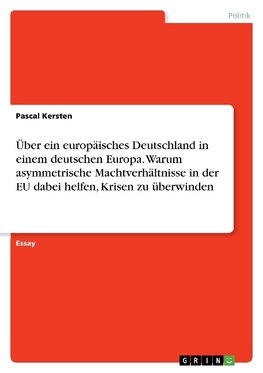 Politik

Pascal Kersten

Über ein europäisches Deutschland in einem deutschen Europa. Warum asymmetrische Machtverhältnisse in der EU dabei helfen, Krisen zu überwinden

Essay

GRIN